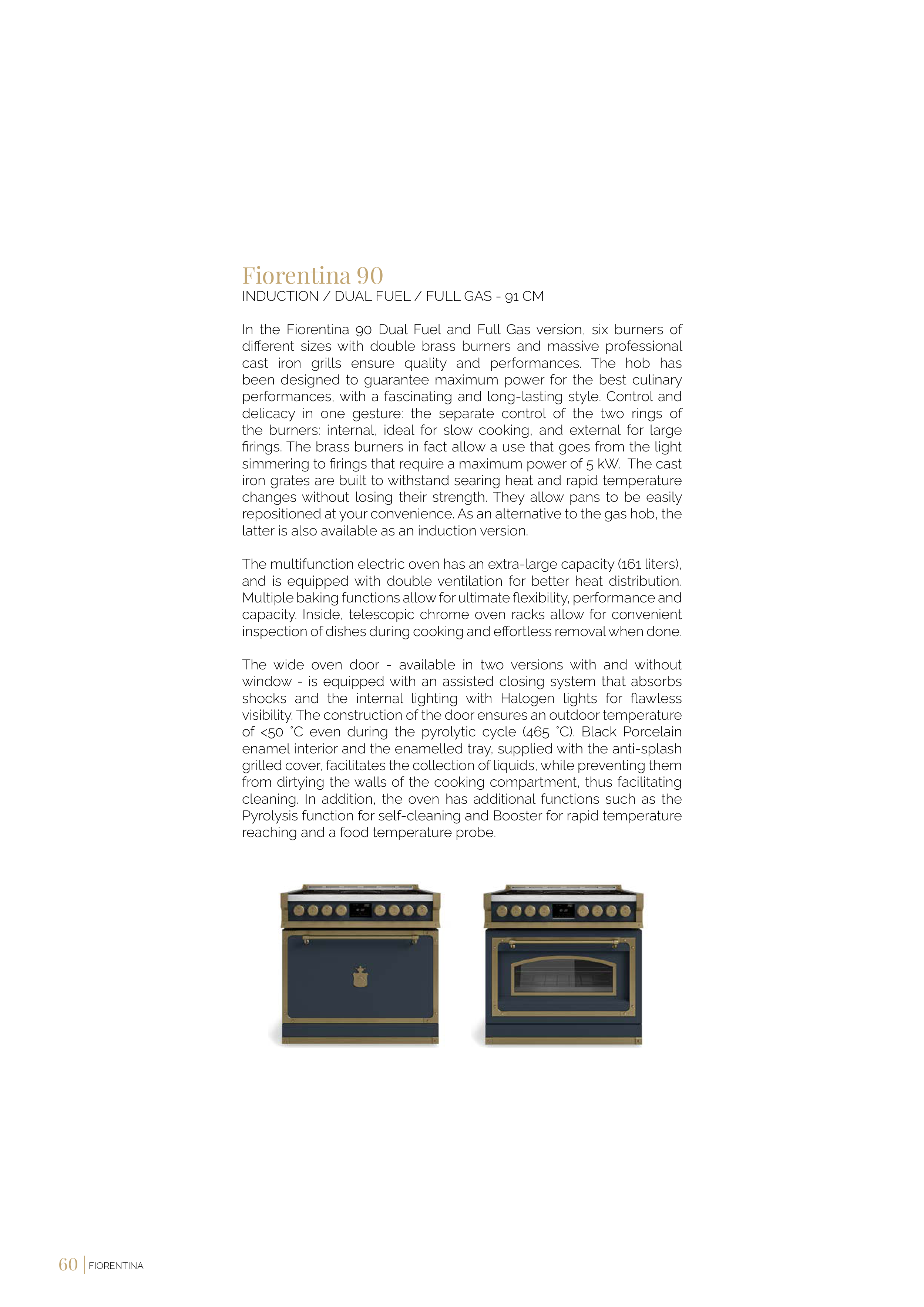 Fiorentina 90
INDUCTION / DUAL FUEL / FULL GAS - 91 CM

In the Fiorentina 90 Dual Fuel and Full Gas version, six burners of different sizes with double brass burners and massive professional cast iron grills ensure quality and performances. The hob has been designed to guarantee maximum power for the best culinary performances, with a fascinating and long-lasting style. Control and delicacy in one gesture: the separate control of the two rings of the burners: internal, ideal for slow cooking, and external for large firings. The brass burners in fact allow a use that goes from the light simmering to firings that require a maximum power of 5 kW. The cast iron grates are built to withstand searing heat and rapid temperature changes without losing their strength. They allow pans to be easily repositioned at your convenience. As an alternative to the gas hob, the latter is also available as an induction version.

The multifunction electric oven has an extra-large capacity (161 liters), and is equipped with double ventilation for better heat distribution. Multiple baking functions allow for ultimate flexibility, performance and capacity. Inside, telescopic chrome oven racks allow for convenient inspection of dishes during cooking and effortless removal when done.

The wide oven door - available in two versions with and without window - is equipped with an assisted closing system that absorbs shocks and the internal lighting with Halogen lights for flawless visibility. The construction of the door ensures an outdoor temperature of <50 °C even during the pyrolytic cycle (465 °C). Black Porcelain enamel interior and the enamelled tray, supplied with the anti-splash grilled cover, facilitates the collection of liquids, while preventing them from dirtying the walls of the cooking compartment, thus facilitating cleaning. In addition, the oven has additional functions such as the Pyrolysis function for self-cleaning and Booster for rapid temperature reaching and a food temperature probe.

60 | FIORENTINA